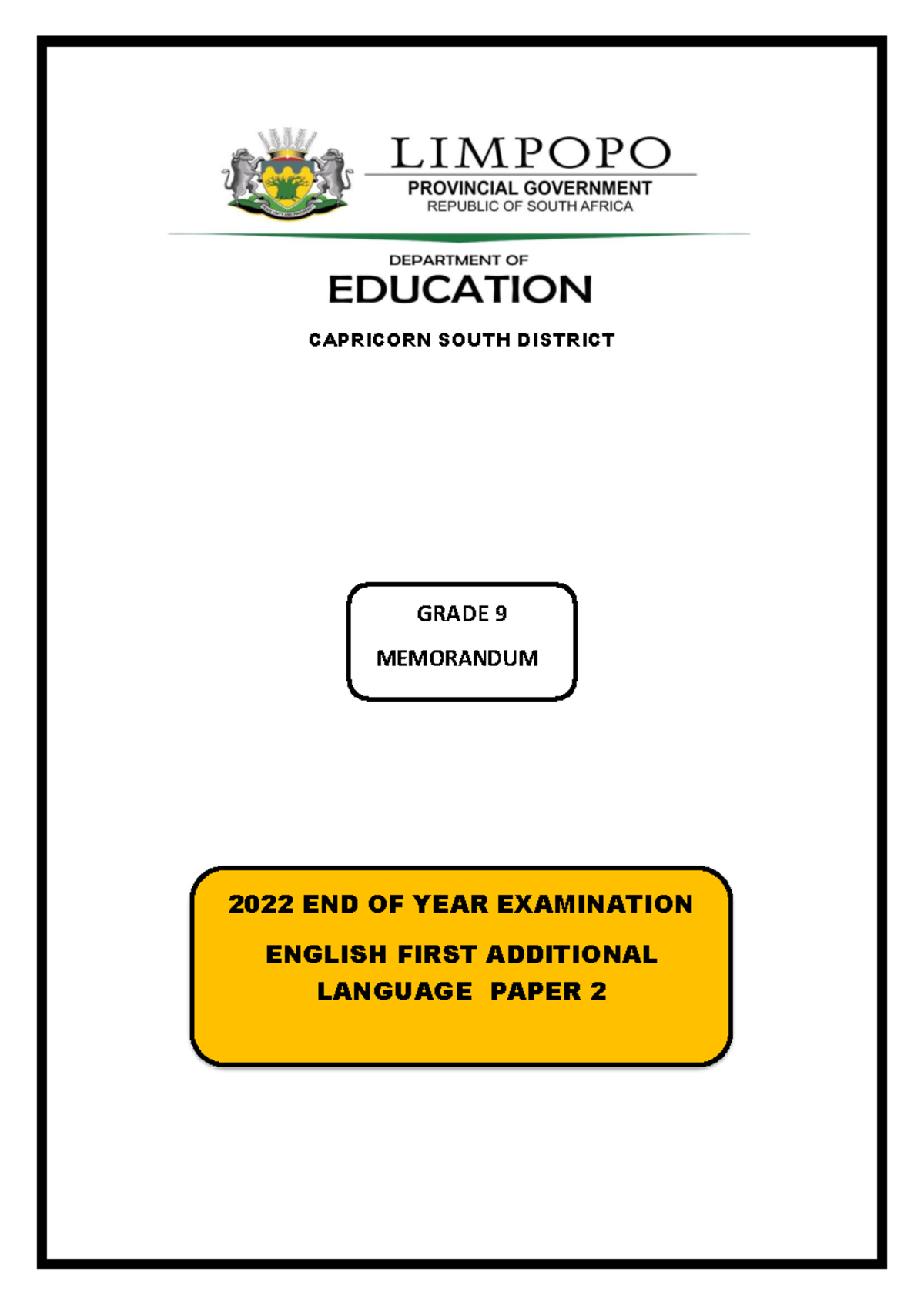 LIMPOPO
PROVINCIAL GOVERNMENT
REPUBLIC OF SOUTH AFRICA

DEPARTMENT OF
EDUCATION

CAPRICORN SOUTH DISTRICT

GRADE 9
MEMORANDUM

2022 END OF YEAR EXAMINATION
ENGLISH FIRST ADDITIONAL LANGUAGE PAPER 2